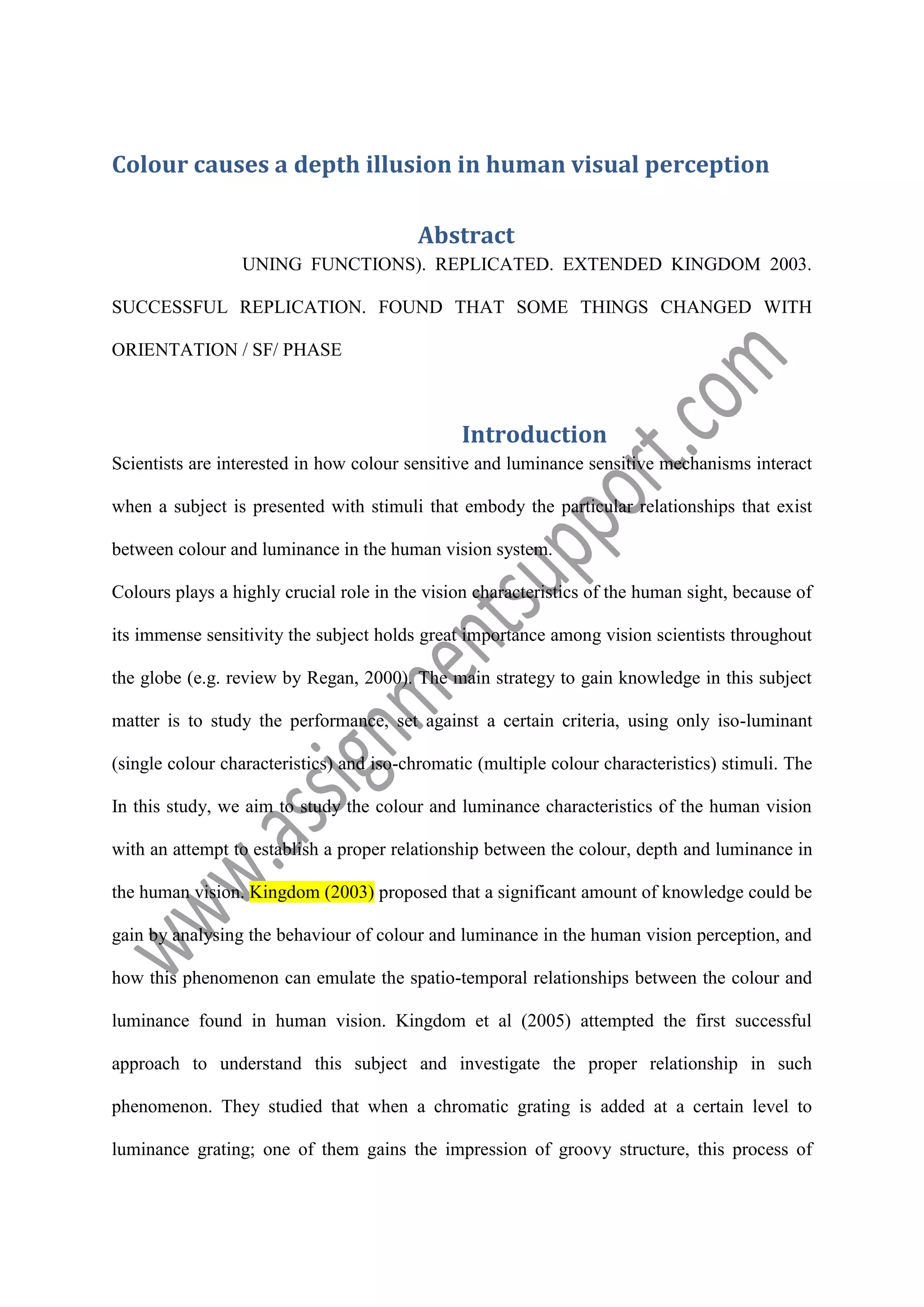 Colour causes a depth illusion in human visual perception

Abstract

UNING FUNCTIONS). REPLICATED. EXTENDED KINGDOM 2003. SUCCESSFUL REPLICATION. FOUND THAT SOME THINGS CHANGED WITH ORIENTATION / SF/ PHASE

Introduction

Scientists are interested in how colour sensitive and luminance sensitive mechanisms interact when a subject is presented with stimuli that embody the particular relationships that exist between colour and luminance in the human vision system.

Colours plays a highly crucial role in the vision characteristics of the human sight, because of its immense sensitivity the subject holds great importance among vision scientists throughout the globe (e.g. review by Regan, 2000). The main strategy to gain knowledge in this subject matter is to study the performance, set against a certain criteria, using only iso-luminant (single colour characteristics) and iso-chromatic (multiple colour characteristics) stimuli. The In this study, we aim to study the colour and luminance characteristics of the human vision with an attempt to establish a proper relationship between the colour, depth and luminance in the human vision. Kingdom (2003) proposed that a significant amount of knowledge could be gain by analysing the behaviour of colour and luminance in the human vision perception, and how this phenomenon can emulate the spatio-temporal relationships between the colour and luminance found in human vision. Kingdom et al (2005) attempted the first successful approach to understand this subject and investigate the proper relationship in such phenomenon. They studied that when a chromatic grating is added at a certain level to luminance grating; one of them gains the impression of groovy structure, this process of

www.assignmentsupport.com